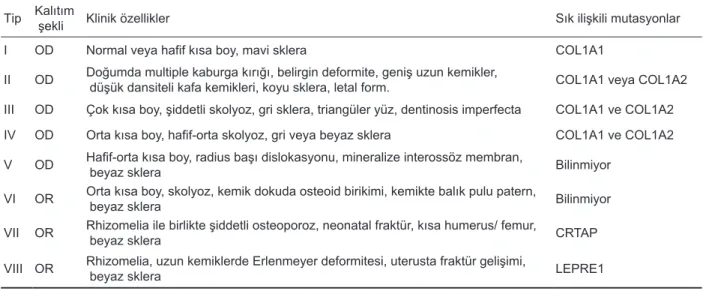 | Tip | Kalıtım şekli | Klinik özellikler | Sık ilişkili mutasyonlar |
|---|---|---|---|
| I | OD | Normal veya hafif kısa boy, mavi sklera | COL1A1 |
| II | OD | Doğumda multiple kaburga kırığı, belirgin deformite, geniş uzun kemikler, düşük dansiteli kafa kemikleri, koyu sklera, letal form. | COL1A1 veya COL1A2 |
| III | OD | Çok kısa boy, şiddetli skolyoz, gri sklera, triangüler yüz, dentinosis imperfecta | COL1A1 ve COL1A2 |
| IV | OD | Orta kısa boy, hafif-orta skolyoz, gri veya beyaz sklera | COL1A1 ve COL1A2 |
| V | OD | Hafif-orta kısa boy, radius başı dislokasyonu, mineralize interossöz membran, beyaz sklera | Bilinmiyor |
| VI | OR | Orta kısa boy, skolyoz, kemik dokuda osteoid birikimi, kemikte balık pulu patern, beyaz sklera | Bilinmiyor |
| VII | OR | Rhizomelia ile birlikte şiddetli osteoporoz, neonatal fraktür, kısa humerus/ femur, beyaz sklera | CRTAP |
| VIII | OR | Rhizomelia, uzun kemiklerde Erlenmeyer deformitesi, uterusta fraktür gelişimi, beyaz sklera | LEPRE1 |